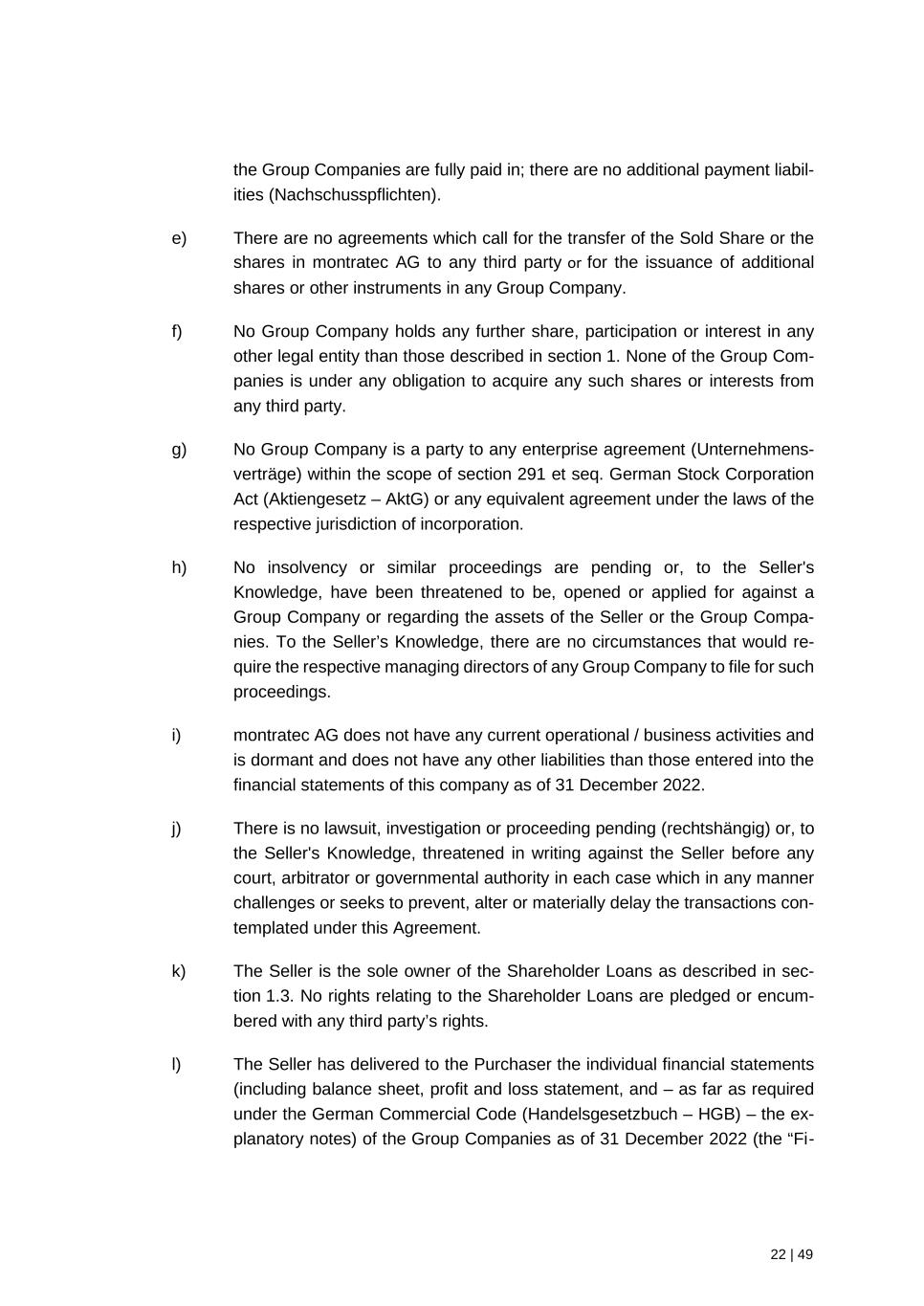 the Group Companies are fully paid in; there are no additional payment liabilities (Nachschusspflichten).

e) There are no agreements which call for the transfer of the Sold Share or the shares in montratec AG to any third party or for the issuance of additional shares or other instruments in any Group Company.

f) No Group Company holds any further share, participation or interest in any other legal entity than those described in section 1. None of the Group Companies is under any obligation to acquire any such shares or interests from any third party.

g) No Group Company is a party to any enterprise agreement (Unternehmensverträge) within the scope of section 291 et seq. German Stock Corporation Act (Aktiengesetz – AktG) or any equivalent agreement under the laws of the respective jurisdiction of incorporation.

h) No insolvency or similar proceedings are pending or, to the Seller's Knowledge, have been threatened to be, opened or applied for against a Group Company or regarding the assets of the Seller or the Group Companies. To the Seller's Knowledge, there are no circumstances that would require the respective managing directors of any Group Company to file for such proceedings.

i) montratec AG does not have any current operational / business activities and is dormant and does not have any other liabilities than those entered into the financial statements of this company as of 31 December 2022.

j) There is no lawsuit, investigation or proceeding pending (rechtshängig) or, to the Seller's Knowledge, threatened in writing against the Seller before any court, arbitrator or governmental authority in each case which in any manner challenges or seeks to prevent, alter or materially delay the transactions contemplated under this Agreement.

k) The Seller is the sole owner of the Shareholder Loans as described in section 1.3. No rights relating to the Shareholder Loans are pledged or encumbered with any third party's rights.

l) The Seller has delivered to the Purchaser the individual financial statements (including balance sheet, profit and loss statement, and – as far as required under the German Commercial Code (Handelsgesetzbuch – HGB) – the explanatory notes) of the Group Companies as of 31 December 2022 (the "Fi-

22 | 49